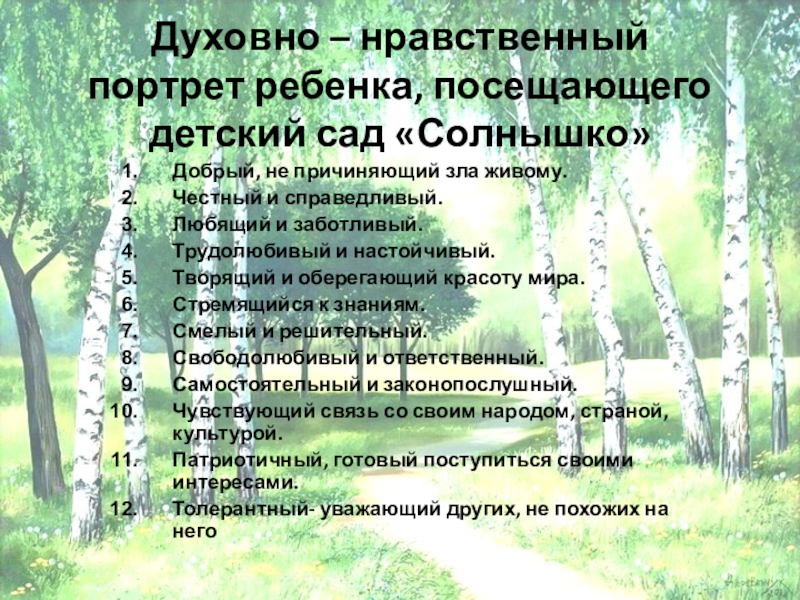 Духовно – нравственный портрет ребенка, посещающего детский сад «Солнышко»

1. Добрый, не причиняющий зла живому.
2. Честный и справедливый.
3. Любящий и заботливый.
4. Трудолюбивый и настойчивый.
5. Творящий и оберегающий красоту мира.
6. Стремящийся к знаниям.
7. Смелый и решительный.
8. Свободолюбивый и ответственный.
9. Самостоятельный и законопослушный.
10. Чувствующий связь со своим народом, страной, культурой.
11. Патриотичный, готовый поступиться своими интересами.
12. Толерантный- уважающий других, не похожих на него